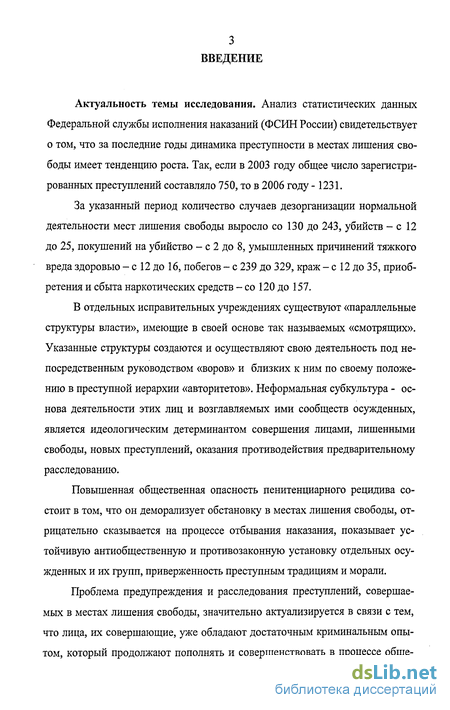 3

ВВЕДЕНИЕ

Актуальность темы исследования. Анализ статистических данных Федеральной службы исполнения наказаний (ФСИН России) свидетельствует о том, что за последние годы динамика преступности в местах лишения свободы имеет тенденцию роста. Так, если в 2003 году общее число зарегистрированных преступлений составляло 750, то в 2006 году - 1231.

За указанный период количество случаев дезорганизации нормальной деятельности мест лишения свободы выросло со 130 до 243, убийств – с 12 до 25, покушений на убийство – с 2 до 8, умышленных причинений тяжкого вреда здоровью – с 12 до 16, побегов – с 239 до 329, краж – с 12 до 35, приобретения и сбыта наркотических средств – со 120 до 157.

В отдельных исправительных учреждениях существуют «параллельные структуры власти», имеющие в своей основе так называемых «смотрящих». Указанные структуры создаются и осуществляют свою деятельность под непосредственным руководством «воров» и близких к ним по своему положению в преступной иерархии «авторитетов». Неформальная субкультура - основа деятельности этих лиц и возглавляемых ими сообществ осужденных, является идеологическим детерминантом совершения лицами, лишенными свободы, новых преступлений, оказания противодействия предварительному расследованию.

Повышенная общественная опасность пенитенциарного рецидива состоит в том, что он деморализует обстановку в местах лишения свободы, отрицательно сказывается на процессе отбывания наказания, показывает устойчивую антиобщественную и противозаконную установку отдельных осужденных и их групп, приверженность преступным традициям и морали.

Проблема предупреждения и расследования преступлений, совершаемых в местах лишения свободы, значительно актуализируется в связи с тем, что лица, их совершающие, уже обладают достаточным криминальным опытом, который продолжают пополнять и совершенствовать в процессе обще-

dsLib.net
библиотека диссертаций